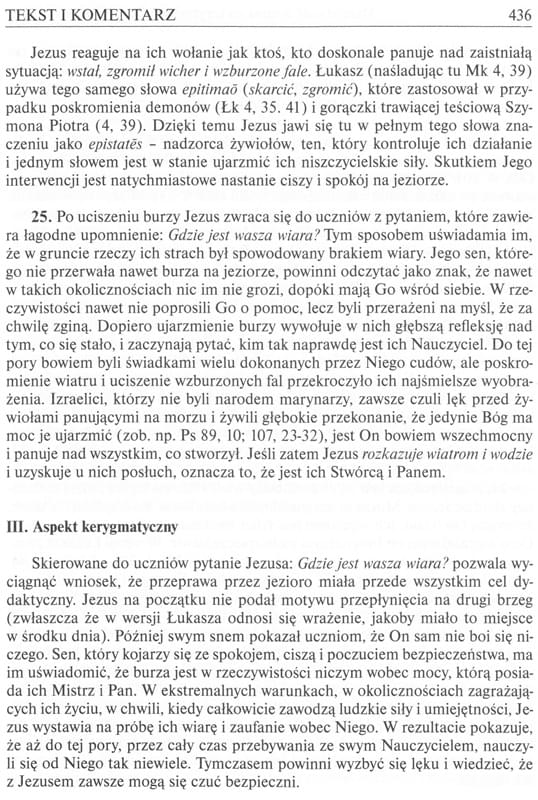 TEKST I KOMENTARZ 436

Jezus reaguje na ich wołanie jak ktoś, kto doskonale panuje nad zaistniałą sytuacją: wstał, zgromił wicher i wzburzone fale. Łukasz (naśladując tu Mk 4, 39) używa tego samego słowa epitimaō (skarcić, zgromić), które zastosował w przypadku poskromienia demonów (Łk 4, 35. 41) i gorączki trawiącej teściową Szymona Piotra (4, 39). Dzięki temu Jezus jawi się tu w pełnym tego słowa znaczeniu jako epistatēs – nadzorca żywiołów, ten, który kontroluje ich działanie i jednym słowem jest w stanie ujarzmić ich niszczycielskie siły. Skutkiem Jego interwencji jest natychmiastowe nastanie ciszy i spokój na jeziorze.

25. Po uciszeniu burzy Jezus zwraca się do uczniów z pytaniem, które zawiera łagodne upomnienie: Gdzie jest wasza wiara? Tym sposobem uświadamia im, że w gruncie rzeczy ich strach był spowodowany brakiem wiary. Jego sen, którego nie przerwała nawet burza na jeziorze, powinni odczytać jako znak, że nawet w takich okolicznościach nic im nie grozi, dopóki mają Go wśród siebie. W rzeczywistości nawet nie poprosili Go o pomoc, lecz byli przerażeni na myśl, że za chwilę zginą. Dopiero ujarzmienie burzy wywołuje w nich głębszą refleksję nad tym, co się stało, i zaczynają pytać, kim tak naprawdę jest ich Nauczyciel. Do tej pory bowiem byli świadkami wielu dokonanych przez Niego cudów, ale poskromienie wiatru i uciszenie wzburzonych fal przekroczyło ich najśmielsze wyobrażenia. Izraelici, którzy nie byli narodem marynarzy, zawsze czuli lęk przed żywiołami panującymi na morzu i żywili głębokie przekonanie, że jedynie Bóg ma moc je ujarzmić (zob. np. Ps 89, 10; 107, 23-32), jest On bowiem wszechmocny i panuje nad wszystkim, co stworzył. Jeśli zatem Jezus rozkazuje wiatrom i wodzie i uzyskuje u nich posłuch, oznacza to, że jest ich Stwórcą i Panem.

III. Aspekt kerygmatyczny

Skierowane do uczniów pytanie Jezusa: Gdzie jest wasza wiara? pozwala wyciągnąć wniosek, że przeprawa przez jezioro miała przede wszystkim cel dydaktyczny. Jezus na początku nie podał motywu przepłynięcia na drugi brzeg (zwłaszcza że w wersji Łukasza odnosi się wrażenie, jakoby miało to miejsce w środku dnia). Później swym snem pokazał uczniom, że On sam nie boi się niczego. Sen, który kojarzy się ze spokojem, ciszą i poczuciem bezpieczeństwa, ma im uświadomić, że burza jest w rzeczywistości niczym wobec mocy, którą posiada ich Mistrz i Pan. W ekstremalnych warunkach, w okolicznościach zagrażających ich życiu, w chwili, kiedy całkowicie zawodzą ludzkie siły i umiejętności, Jezus wystawia na próbę ich wiarę i zaufanie wobec Niego. W rezultacie pokazuje, że aż do tej pory, przez cały czas przebywania ze swym Nauczycielem, nauczyli się od Niego tak niewiele. Tymczasem powinni wyzbyć się lęku i wiedzieć, że z Jezusem zawsze mogą się czuć bezpieczni.